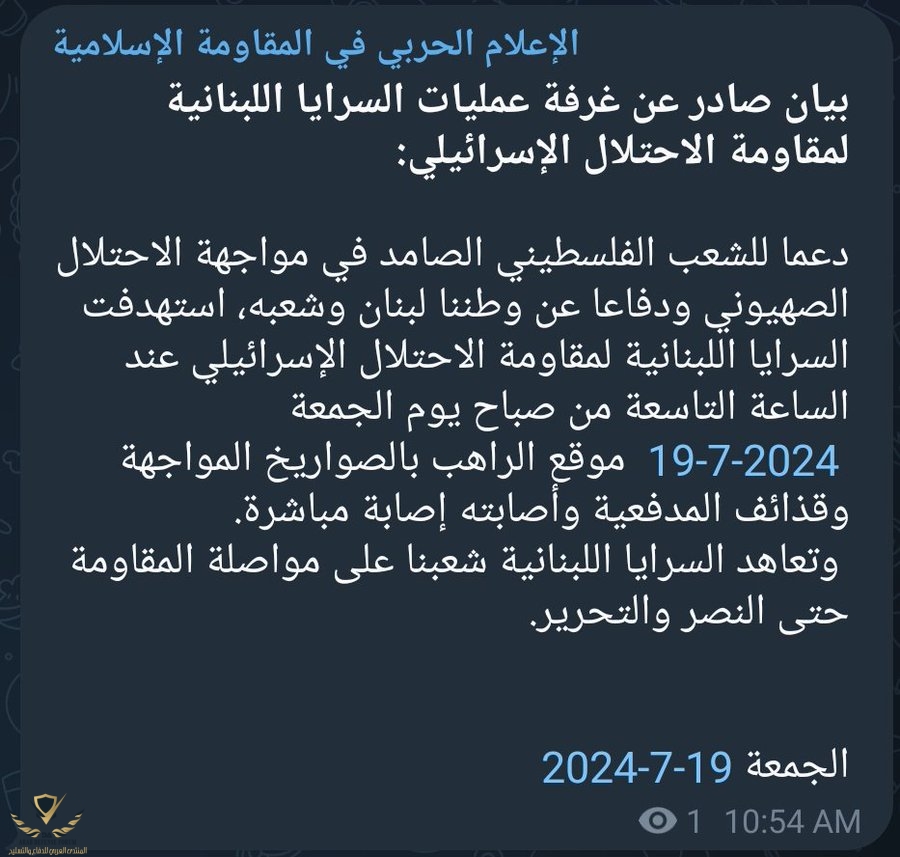 الإعلام الحربي في المقاومة الإسلامية

بيان صادر عن غرفة عمليات السرايا اللبنانية لمقاومة الاحتلال الإسرائيلي:

دعما للشعب الفلسطيني الصامد في مواجهة الاحتلال الصهيوني ودفاعا عن وطننا لبنان وشعبه، استهدفت السرايا اللبنانية لمقاومة الاحتلال الإسرائيلي عند الساعة التاسعة من صباح يوم الجمعة 19-7-2024 موقع الراهب بالصواريخ المواجهة وقذائف المدفعية وأصابته إصابة مباشرة.
وتعاهد السرايا اللبنانية شعبنا على مواصلة المقاومة حتى النصر والتحرير.

الجمعة 19-7-2024

1 10:54 AM

المنتدى العربي للدفاع والتسليح